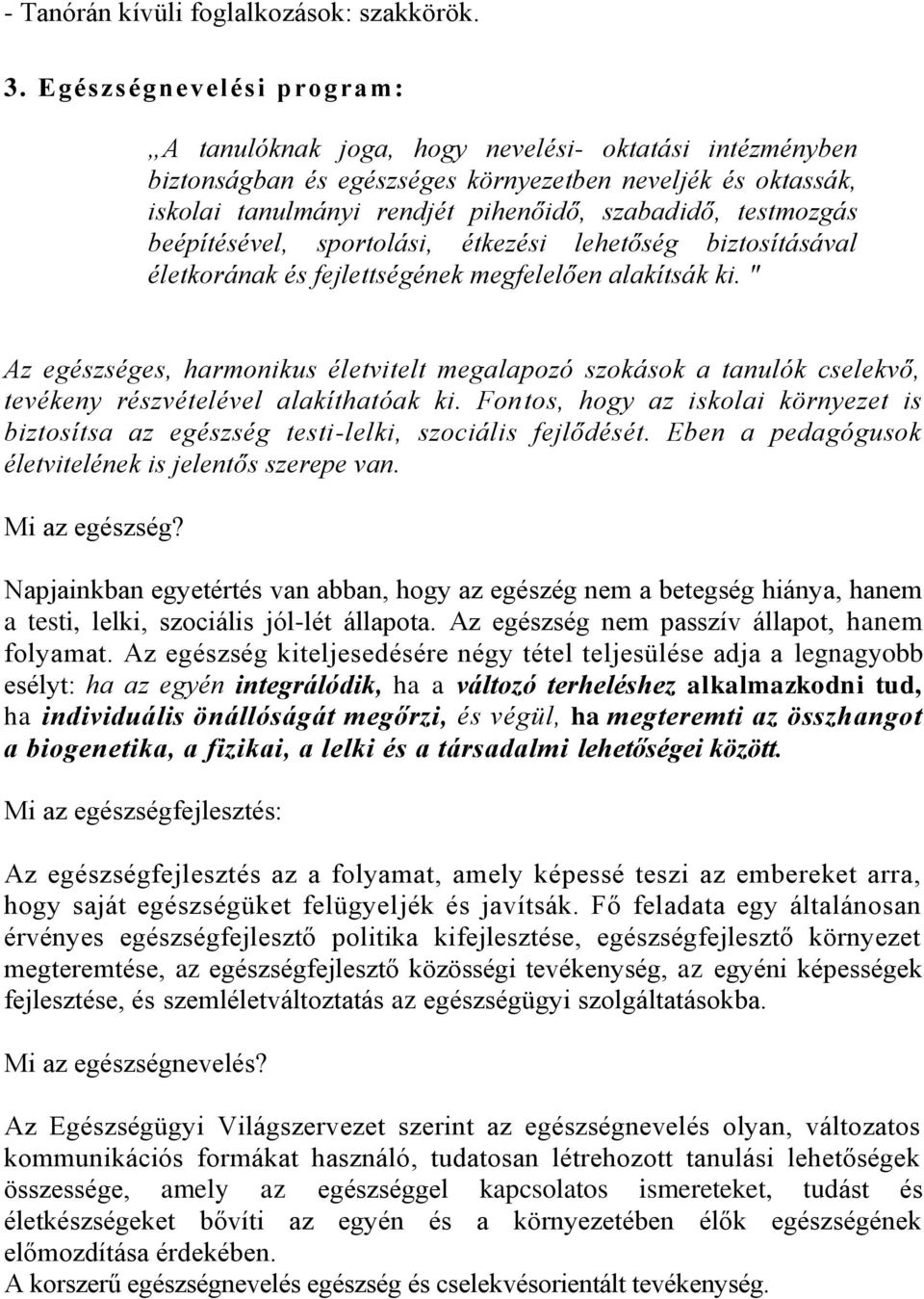 - Tanórán kívüli foglalkozások: szakkörök.

3. Egészségnevelési program:

„A tanulóknak joga, hogy nevelési- oktatási intézményben biztonságban és egészséges környezetben neveljék és oktassák, iskolai tanulmányi rendjét pihenőidő, szabadidő, testmozgás beépítésével, sportolási, étkezési lehetőség biztosításával életkorának és fejlettségének megfelelően alakítsák ki. "

Az egészséges, harmonikus életvitelt megalapozó szokások a tanulók cselekvő, tevékeny részvételével alakíthatóak ki. Fontos, hogy az iskolai környezet is biztosítsa az egészség testi-lelki, szociális fejlődését. Eben a pedagógusok életvitelének is jelentős szerepe van.

Mi az egészség?

Napjainkban egyetértés van abban, hogy az egészég nem a betegség hiánya, hanem a testi, lelki, szociális jól-lét állapota. Az egészség nem passzív állapot, hanem folyamat. Az egészség kiteljesedésére négy tétel teljesülése adja a legnagyobb esélyt: ha az egyén integrálódik, ha a változó terheléshez alkalmazkodni tud, ha individuális önállóságát megőrzi, és végül, ha megteremti az összhangot a biogenetika, a fizikai, a lelki és a társadalmi lehetőségei között.

Mi az egészségfejlesztés:

Az egészségfejlesztés az a folyamat, amely képessé teszi az embereket arra, hogy saját egészségüket felügyeljék és javítsák. Fő feladata egy általánosan érvényes egészségfejlesztő politika kifejlesztése, egészségfejlesztő környezet megteremtése, az egészségfejlesztő közösségi tevékenység, az egyéni képességek fejlesztése, és szemléletváltoztatás az egészségügyi szolgáltatásokba.

Mi az egészségnevelés?

Az Egészségügyi Világszervezet szerint az egészségnevelés olyan, változatos kommunikációs formákat használó, tudatosan létrehozott tanulási lehetőségek összessége, amely az egészséggel kapcsolatos ismereteket, tudást és életkészségeket bővíti az egyén és a környezetében élők egészségének előmozdítása érdekében.
A korszerű egészségnevelés egészség és cselekvésorientált tevékenység.